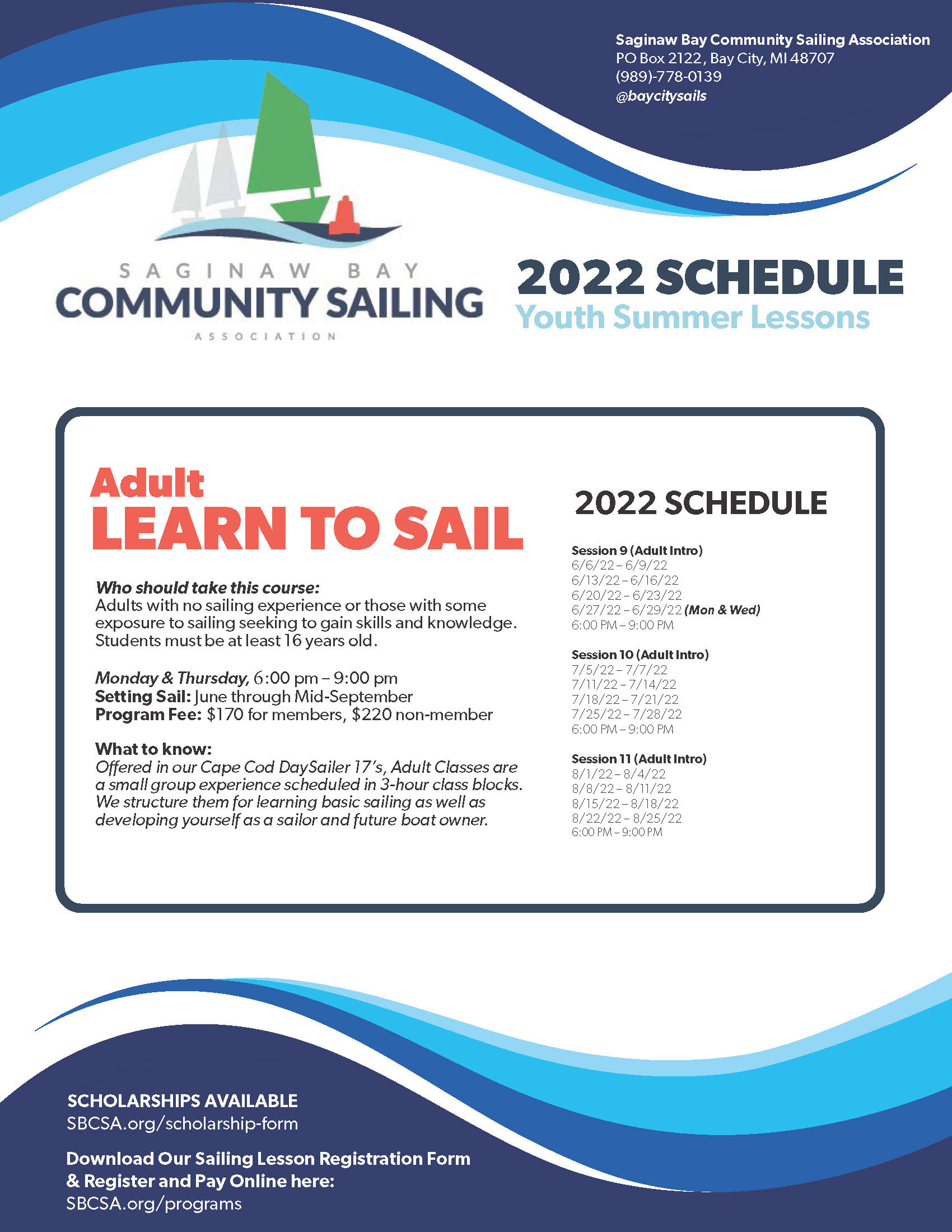 Saginaw Bay Community Sailing Association
PO Box 2122, Bay City, MI 48707
(989)-778-0139
@baycitysails

SAGINAW BAY
COMMUNITY SAILING
ASSOCIATION

2022 SCHEDULE
Youth Summer Lessons

Adult
LEARN TO SAIL

Who should take this course:
Adults with no sailing experience or those with some exposure to sailing seeking to gain skills and knowledge. Students must be at least 16 years old.

Monday & Thursday, 6:00 pm – 9:00 pm
Setting Sail: June through Mid-September
Program Fee: $170 for members, $220 non-member

What to know:
Offered in our Cape Cod DaySailer 17's, Adult Classes are a small group experience scheduled in 3-hour class blocks. We structure them for learning basic sailing as well as developing yourself as a sailor and future boat owner.

2022 SCHEDULE

Session 9 (Adult Intro)
6/6/22 – 6/9/22
6/13/22 – 6/16/22
6/20/22 – 6/23/22
6/27/22 – 6/29/22 (Mon & Wed)
6:00 PM – 9:00 PM

Session 10 (Adult Intro)
7/5/22 – 7/7/22
7/11/22 – 7/14/22
7/18/22 – 7/21/22
7/25/22 – 7/28/22
6:00 PM – 9:00 PM

Session 11 (Adult Intro)
8/1/22 – 8/4/22
8/8/22 – 8/11/22
8/15/22 – 8/18/22
8/22/22 – 8/25/22
6:00 PM – 9:00 PM

SCHOLARSHIPS AVAILABLE
SBCSA.org/scholarship-form

Download Our Sailing Lesson Registration Form & Register and Pay Online here:
SBCSA.org/programs